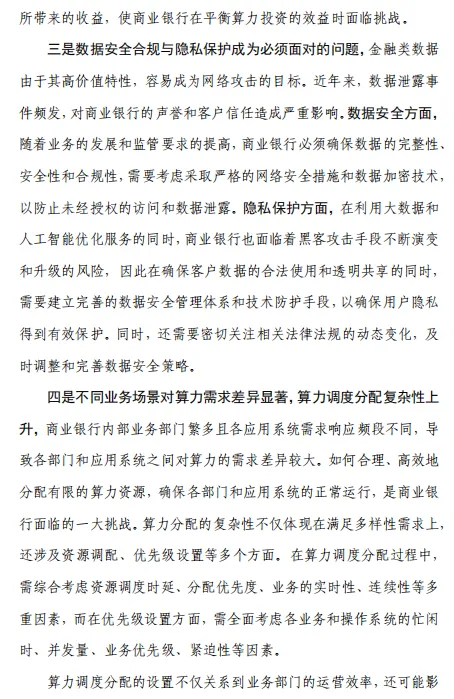 所带来的收益，使商业银行在平衡算力投资的效益时面临挑战。

三是数据安全合规与隐私保护成为必须面对的问题，金融类数据由于其高价值特性，容易成为网络攻击的目标。近年来，数据泄露事件频发，对商业银行的声誉和客户信任造成严重影响。数据安全方面，随着业务的发展和监管要求的提高，商业银行必须确保数据的完整性、安全性和合规性，需要考虑采取严格的网络安全措施和数据加密技术，以防止未经授权的访问和数据泄露。隐私保护方面，在利用大数据和人工智能优化服务的同时，商业银行也面临着黑客攻击手段不断演变和升级的风险，因此在确保客户数据的合法使用和透明共享的同时，需要建立完善的数据安全管理体系和技术防护手段，以确保用户隐私得到有效保护。同时，还需要密切关注相关法律法规的动态变化，及时调整和完善数据安全策略。

四是不同业务场景对算力需求差异显著，算力调度分配复杂性上升，商业银行内部业务部门繁多且各应用系统需求响应频段不同，导致各部门和应用系统之间对算力的需求差异较大。如何合理、高效地分配有限的算力资源，确保各部门和应用系统的正常运行，是商业银行面临的一大挑战。算力分配的复杂性不仅体现在满足多样性需求上，还涉及资源调配、优先级设置等多个方面。在算力调度分配过程中，需综合考虑资源调度时延、分配优先度、业务的实时性、连续性等多重因素，而在优先级设置方面，需全面考虑各业务和操作系统的忙闲时、并发量、业务优先级、紧迫性等因素。

算力调度分配的设置不仅关系到业务部门的运营效率，还可能影